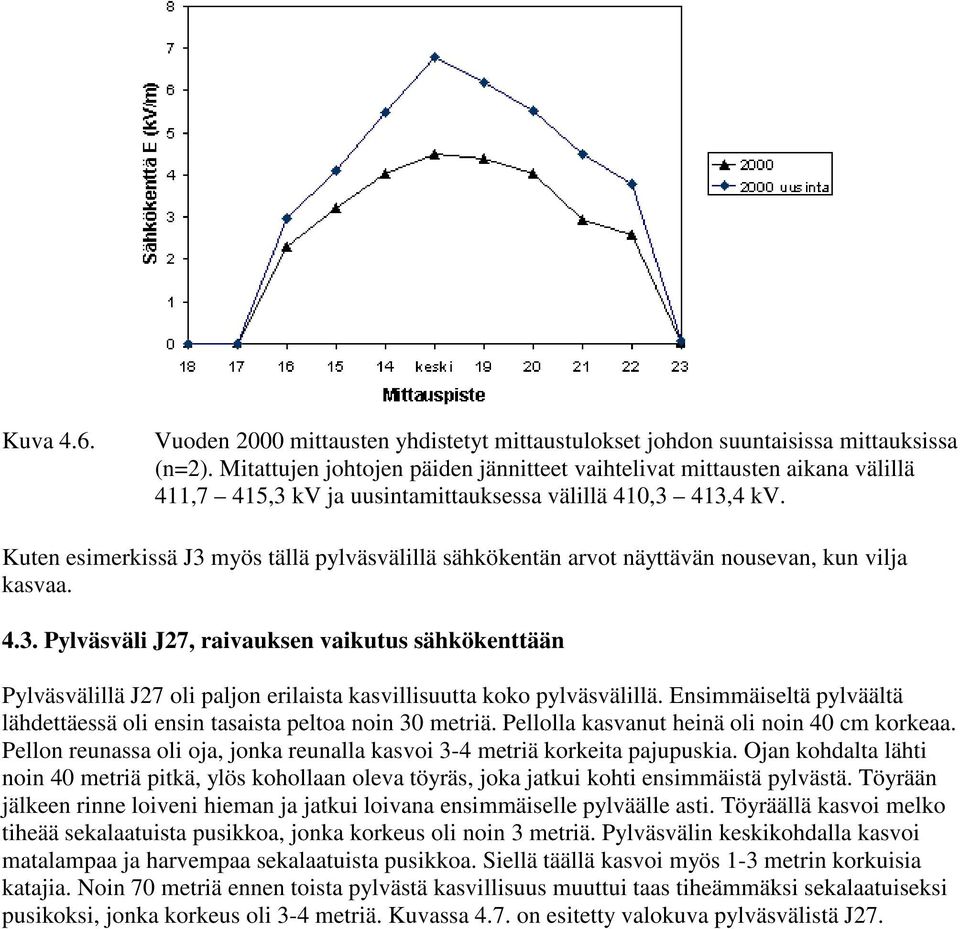 8
7
6
5
4
3
2
1
0
Sähkökenttä E (kV/m)
18 17 16 15 14 keski 19 20 21 22 23
Mittauspiste
2000
2000 uusinta

Kuva 4.6. Vuoden 2000 mittausten yhdistetyt mittaustulokset johdon suuntaisissa mittauksissa (n=2). Mitattujen johtojen päiden jännitteet vaihtelivat mittausten aikana välillä 411,7 – 415,3 kV ja uusintamittauksessa välillä 410,3 – 413,4 kV.

Kuten esimerkissä J3 myös tällä pylväsvälillä sähkökentän arvot näyttävän nousevan, kun vilja kasvaa.

4.3. Pylväsväli J27, raivauksen vaikutus sähkökenttään

Pylväsvälillä J27 oli paljon erilaista kasvillisuutta koko pylväsvälillä. Ensimmäiseltä pylväältä lähdettäessä oli ensin tasaista peltoa noin 30 metriä. Pellolla kasvanut heinä oli noin 40 cm korkeaa. Pellon reunassa oli oja, jonka reunalla kasvoi 3-4 metriä korkeita pajupuskia. Ojan kohdalta lähti noin 40 metriä pitkä, ylös kohollaan oleva töyräs, joka jatkui kohti ensimmäistä pylvästä. Töyrään jälkeen rinne loiveni hieman ja jatkui loivana ensimmäiselle pylväälle asti. Töyräällä kasvoi melko tiheää sekalaatuista pusikkoa, jonka korkeus oli noin 3 metriä. Pylväsvälin keskikohdalla kasvoi matalampaa ja harvempaa sekalaatuista pusikkoa. Siellä täällä kasvoi myös 1-3 metrin korkuisia katajia. Noin 70 metriä ennen toista pylvästä kasvillisuus muuttui taas tiheämmäksi sekalaatuiseksi pusikoksi, jonka korkeus oli 3-4 metriä. Kuvassa 4.7. on esitetty valokuva pylväsvälistä J27.